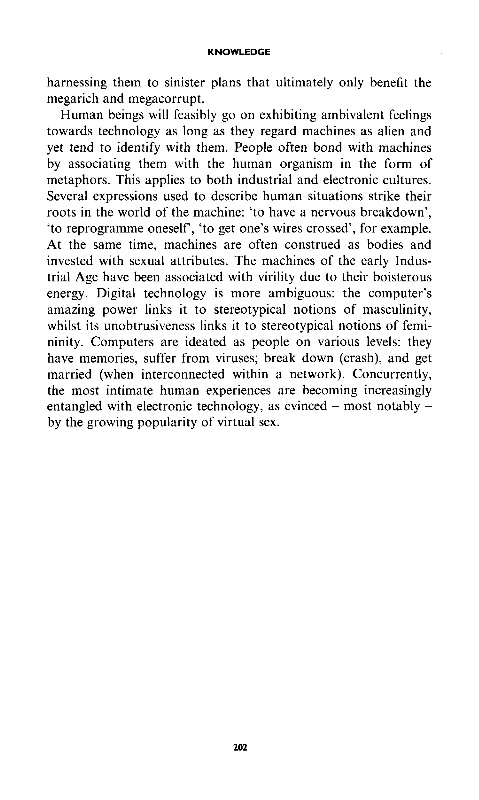 KNOWLEDGE

harnessing them to sinister plans that ultimately only benefit the megarich and megacorrupt.

Human beings will feasibly go on exhibiting ambivalent feelings towards technology as long as they regard machines as alien and yet tend to identify with them. People often bond with machines by associating them with the human organism in the form of metaphors. This applies to both industrial and electronic cultures. Several expressions used to describe human situations strike their roots in the world of the machine: 'to have a nervous breakdown', 'to reprogramme oneself', 'to get one's wires crossed', for example. At the same time, machines are often construed as bodies and invested with sexual attributes. The machines of the early Industrial Age have been associated with virility due to their boisterous energy. Digital technology is more ambiguous: the computer's amazing power links it to stereotypical notions of masculinity, whilst its unobtrusiveness links it to stereotypical notions of femininity. Computers are ideated as people on various levels: they have memories, suffer from viruses; break down (crash), and get married (when interconnected within a network). Concurrently, the most intimate human experiences are becoming increasingly entangled with electronic technology, as evinced – most notably – by the growing popularity of virtual sex.

202